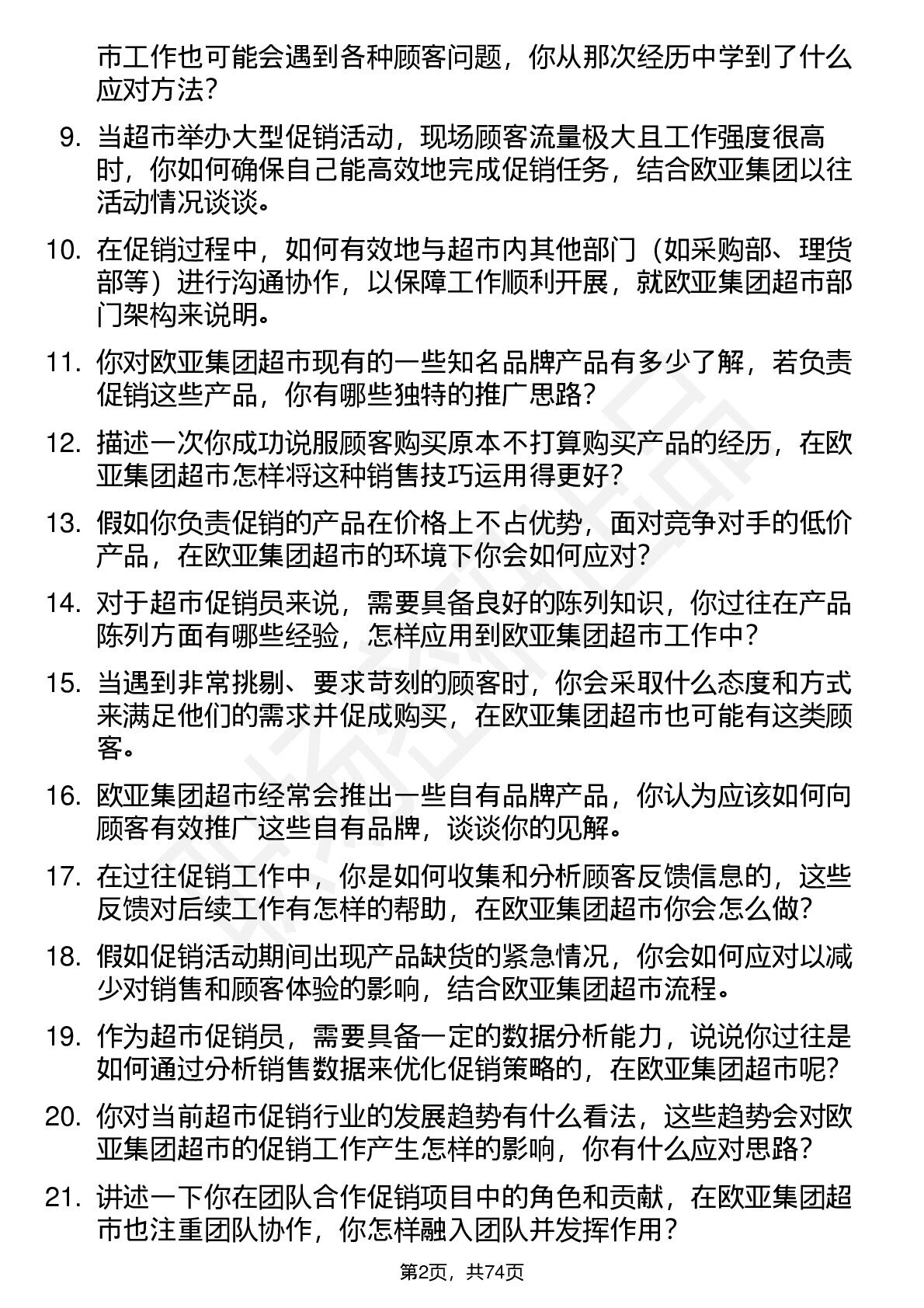 市工作也可能会遇到各种顾客问题，你从那次经历中学到了什么应对方法？

9. 当超市举办大型促销活动，现场顾客流量极大且工作强度很高时，你如何确保自己能高效地完成促销任务，结合欧亚集团以往活动情况谈谈。

10. 在促销过程中，如何有效地与超市内其他部门（如采购部、理货部等）进行沟通协作，以保障工作顺利开展，就欧亚集团超市部门架构来说明。

11. 你对欧亚集团超市现有的一些知名品牌产品有多少了解，若负责促销这些产品，你有哪些独特的推广思路？

12. 描述一次你成功说服顾客购买原本不打算购买产品的经历，在欧亚集团超市怎样将这种销售技巧运用得更好？

13. 假如你负责促销的产品在价格上不占优势，面对竞争对手的低价产品，在欧亚集团超市的环境下你会如何应对？

14. 对于超市促销员来说，需要具备良好的陈列知识，你过往在产品陈列方面有哪些经验，怎样应用到欧亚集团超市工作中？

15. 当遇到非常挑剔、要求苛刻的顾客时，你会采取什么态度和方式来满足他们的需求并促成购买，在欧亚集团超市也可能有这类顾客。

16. 欧亚集团超市经常会推出一些自有品牌产品，你认为应该如何向顾客有效推广这些自有品牌，谈谈你的见解。

17. 在过往促销工作中，你是如何收集和分析顾客反馈信息的，这些反馈对后续工作有怎样的帮助，在欧亚集团超市你会怎么做？

18. 假如促销活动期间出现产品缺货的紧急情况，你会如何应对以减少对销售和顾客体验的影响，结合欧亚集团超市流程。

19. 作为超市促销员，需要具备一定的数据分析能力，说说你过往是如何通过分析销售数据来优化促销策略的，在欧亚集团超市呢？

20. 你对当前超市促销行业的发展趋势有什么看法，这些趋势会对欧亚集团超市的促销工作产生怎样的影响，你有什么应对思路？

21. 讲述一下你在团队合作促销项目中的角色和贡献，在欧亚集团超市也注重团队协作，你怎样融入团队并发挥作用？

第2页，共74页